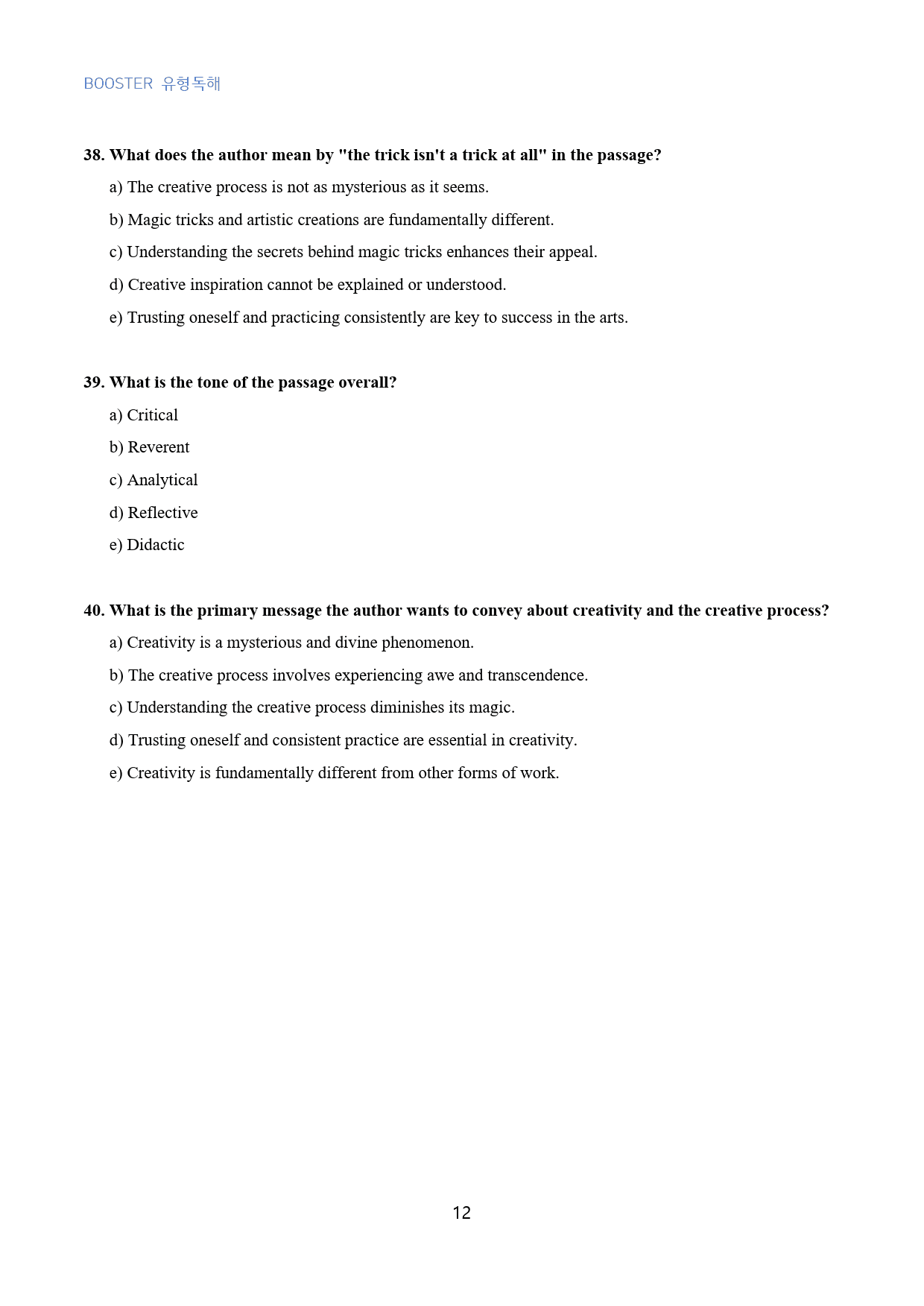 BOOSTER 유형독해

38. What does the author mean by "the trick isn't a trick at all" in the passage?

a) The creative process is not as mysterious as it seems.

b) Magic tricks and artistic creations are fundamentally different.

c) Understanding the secrets behind magic tricks enhances their appeal.

d) Creative inspiration cannot be explained or understood.

e) Trusting oneself and practicing consistently are key to success in the arts.

39. What is the tone of the passage overall?

a) Critical

b) Reverent

c) Analytical

d) Reflective

e) Didactic

40. What is the primary message the author wants to convey about creativity and the creative process?

a) Creativity is a mysterious and divine phenomenon.

b) The creative process involves experiencing awe and transcendence.

c) Understanding the creative process diminishes its magic.

d) Trusting oneself and consistent practice are essential in creativity.

e) Creativity is fundamentally different from other forms of work.

12